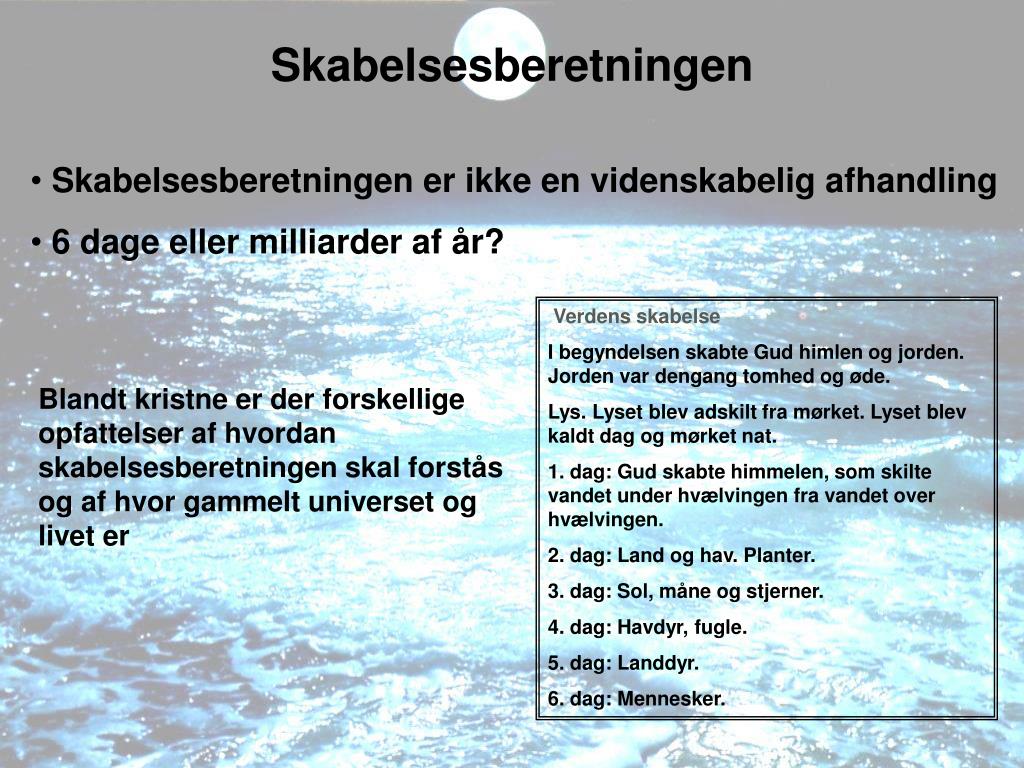 Skabelsesberetningen

• Skabelsesberetningen er ikke en videnskabelig afhandling

• 6 dage eller milliarder af år?

Blandt kristne er der forskellige opfattelser af hvordan skabelsesberetningen skal forstås og af hvor gammelt universet og livet er

Verdens skabelse

I begyndelsen skabte Gud himlen og jorden. Jorden var dengang tomhed og øde.

Lys. Lyset blev adskilt fra mørket. Lyset blev kaldt dag og mørket nat.

1. dag: Gud skabte himmelen, som skilte vandet under hvælvingen fra vandet over hvælvingen.

2. dag: Land og hav. Planter.

3. dag: Sol, måne og stjerner.

4. dag: Havdyr, fugle.

5. dag: Landdyr.

6. dag: Mennesker.